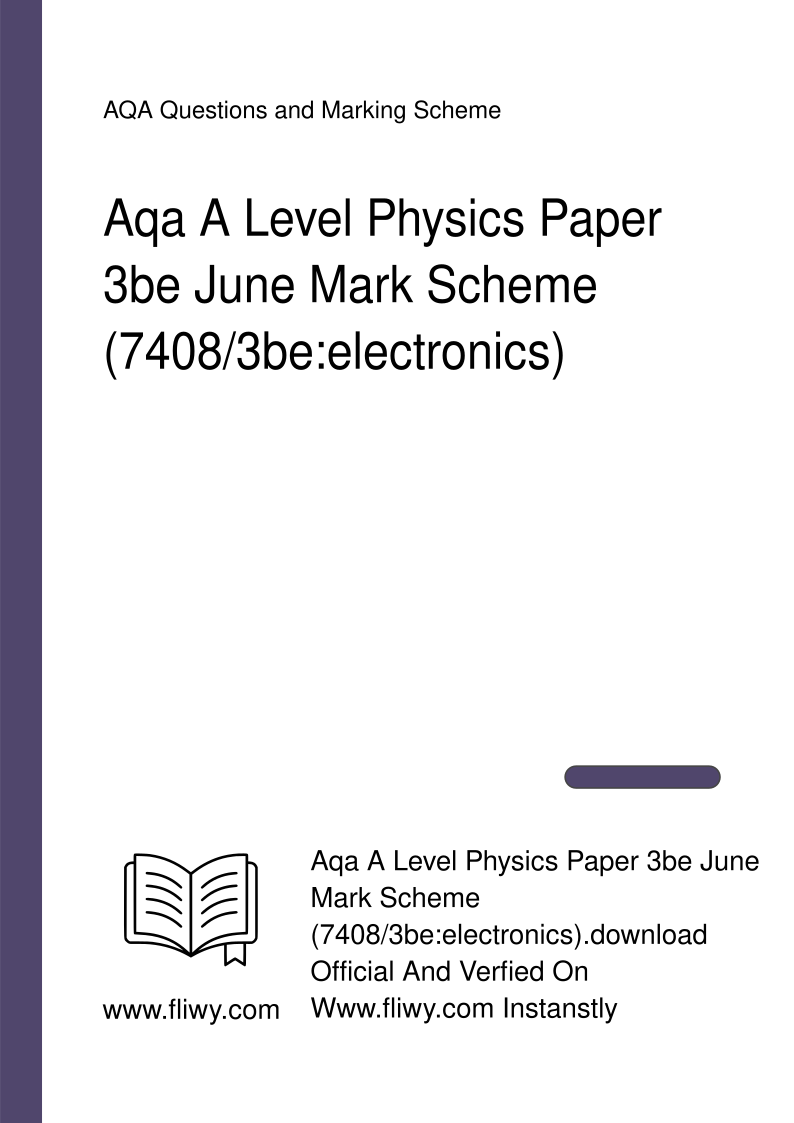 AQA Questions and Marking Scheme

Aqa A Level Physics Paper 3be June Mark Scheme (7408/3be:electronics)

www.fliwy.com

Aqa A Level Physics Paper 3be June Mark Scheme (7408/3be:electronics).download Official And Verfied On Www.fliwy.com Instanstly